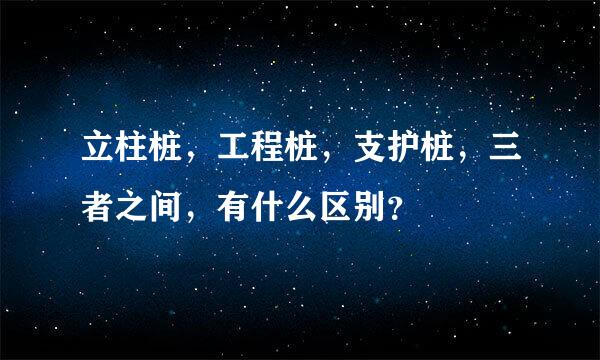 立柱桩，工程桩，支护桩，三者之间，有什么区别？